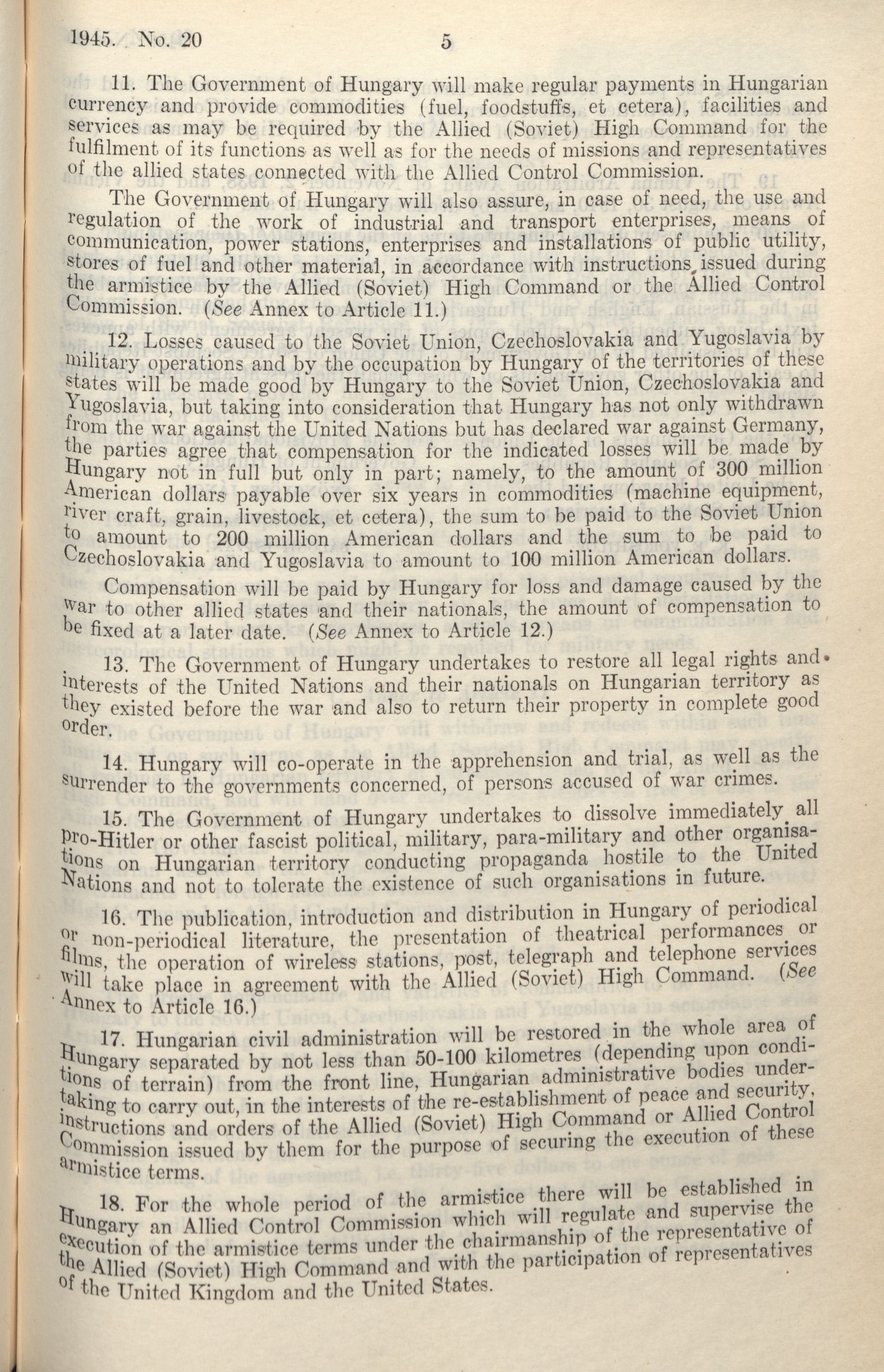 1945. No. 20 5

11. The Government of Hungary will make regular payments in Hungarian currency and provide commodities (fuel, foodstuffs, et cetera), facilities and services as may be required by the Allied (Soviet) High Command for the fulfilment of its functions as well as for the needs of missions and representatives of the allied states connected with the Allied Control Commission.

The Government of Hungary will also assure, in case of need, the use and regulation of the work of industrial and transport enterprises, means of communication, power stations, enterprises and installations of public utility, stores of fuel and other material, in accordance with instructions issued during the armistice by the Allied (Soviet) High Command or the Allied Control Commission. (See Annex to Article 11.)

12. Losses caused to the Soviet Union, Czechoslovakia and Yugoslavia by military operations and by the occupation by Hungary of the territories of these states will be made good by Hungary to the Soviet Union, Czechoslovakia and Yugoslavia, but taking into consideration that Hungary has not only withdrawn from the war against the United Nations but has declared war against Germany, the parties agree that compensation for the indicated losses will be made by Hungary not in full but only in part; namely, to the amount of 300 million American dollars payable over six years in commodities (machine equipment, river craft, grain, livestock, et cetera), the sum to be paid to the Soviet Union to amount to 200 million American dollars and the sum to be paid to Czechoslovakia and Yugoslavia to amount to 100 million American dollars.

Compensation will be paid by Hungary for loss and damage caused by the war to other allied states and their nationals, the amount of compensation to be fixed at a later date. (See Annex to Article 12.)

13. The Government of Hungary undertakes to restore all legal rights and interests of the United Nations and their nationals on Hungarian territory as they existed before the war and also to return their property in complete good order.

14. Hungary will co-operate in the apprehension and trial, as well as the surrender to the governments concerned, of persons accused of war crimes.

15. The Government of Hungary undertakes to dissolve immediately all pro-Hitler or other fascist political, military, para-military and other organisations on Hungarian territory conducting propaganda hostile to the United Nations and not to tolerate the existence of such organisations in future.

16. The publication, introduction and distribution in Hungary of periodical or non-periodical literature, the presentation of theatrical performances or films, the operation of wireless stations, post, telegraph and telephone services will take place in agreement with the Allied (Soviet) High Command. (See Annex to Article 16.)

17. Hungarian civil administration will be restored in the whole area of Hungary separated by not less than 50-100 kilometres (depending upon conditions of terrain) from the front line, Hungarian administrative bodies undertaking to carry out, in the interests of the re-establishment of peace and security, instructions and orders of the Allied (Soviet) High Command or Allied Control Commission issued by them for the purpose of securing the execution of these armistice terms.

18. For the whole period of the armistice there will be established in Hungary an Allied Control Commission which will regulate and supervise the execution of the armistice terms under the chairmanship of the representative of the Allied (Soviet) High Command and with the participation of representatives of the United Kingdom and the United States.